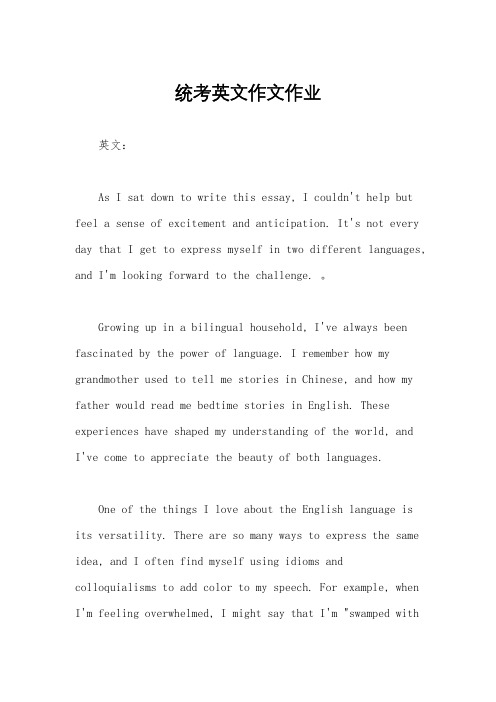 统考英文作文作业

英文：

As I sat down to write this essay, I couldn't help but feel a sense of excitement and anticipation. It's not every day that I get to express myself in two different languages, and I'm looking forward to the challenge. 。

Growing up in a bilingual household, I've always been fascinated by the power of language. I remember how my grandmother used to tell me stories in Chinese, and how my father would read me bedtime stories in English. These experiences have shaped my understanding of the world, and I've come to appreciate the beauty of both languages.

One of the things I love about the English language is its versatility. There are so many ways to express the same idea, and I often find myself using idioms and colloquialisms to add color to my speech. For example, when I'm feeling overwhelmed, I might say that I'm "swamped with